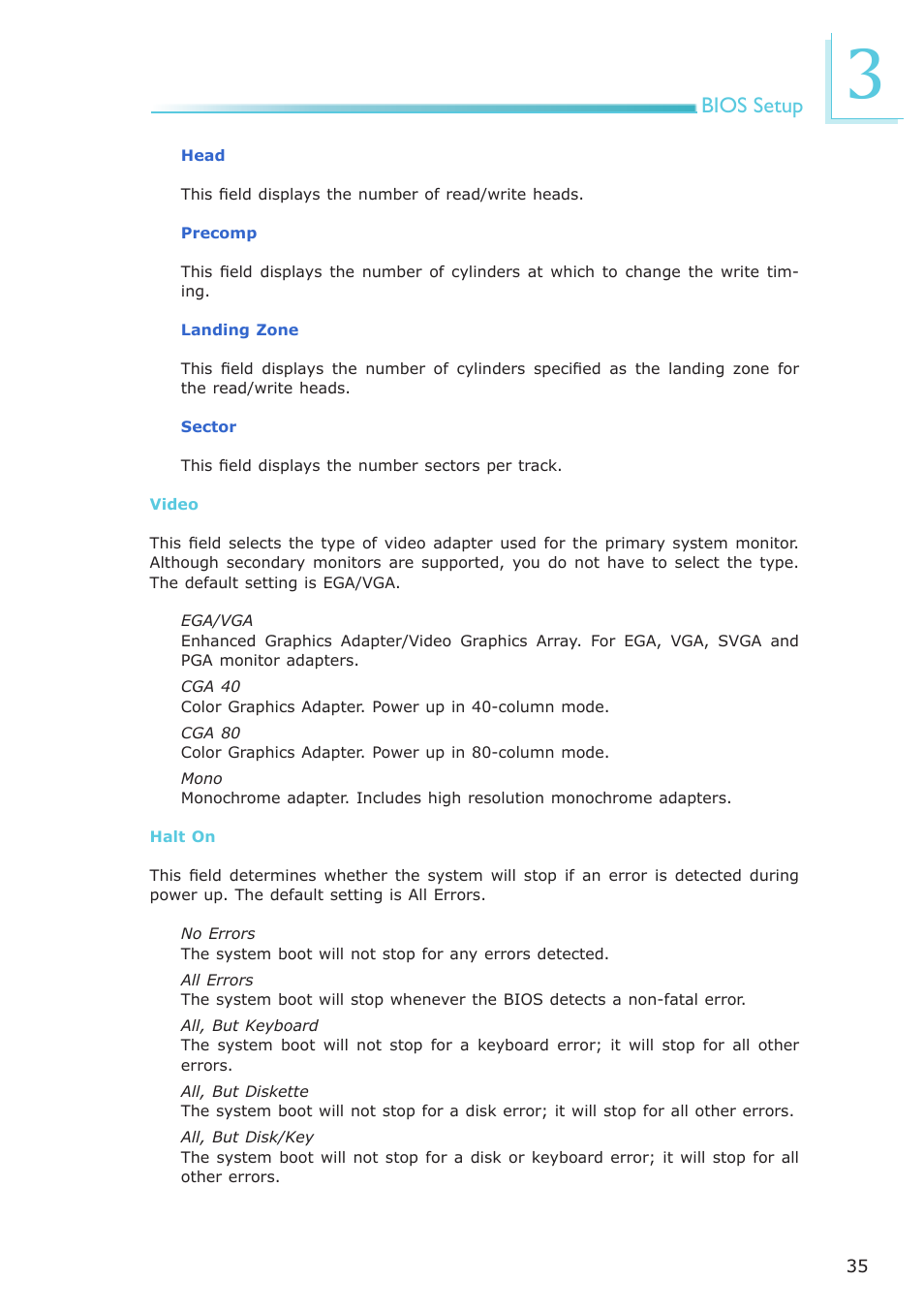 BIOS Setup

3

Head

This field displays the number of read/write heads.

Precomp

This field displays the number of cylinders at which to change the write timing.

Landing Zone

This field displays the number of cylinders specified as the landing zone for the read/write heads.

Sector

This field displays the number sectors per track.

Video

This field selects the type of video adapter used for the primary system monitor. Although secondary monitors are supported, you do not have to select the type. The default setting is EGA/VGA.

EGA/VGA
Enhanced Graphics Adapter/Video Graphics Array. For EGA, VGA, SVGA and PGA monitor adapters.

CGA 40
Color Graphics Adapter. Power up in 40-column mode.

CGA 80
Color Graphics Adapter. Power up in 80-column mode.

Mono
Monochrome adapter. Includes high resolution monochrome adapters.

Halt On

This field determines whether the system will stop if an error is detected during power up. The default setting is All Errors.

No Errors
The system boot will not stop for any errors detected.

All Errors
The system boot will stop whenever the BIOS detects a non-fatal error.

All, But Keyboard
The system boot will not stop for a keyboard error; it will stop for all other errors.

All, But Diskette
The system boot will not stop for a disk error; it will stop for all other errors.

All, But Disk/Key
The system boot will not stop for a disk or keyboard error; it will stop for all other errors.

35